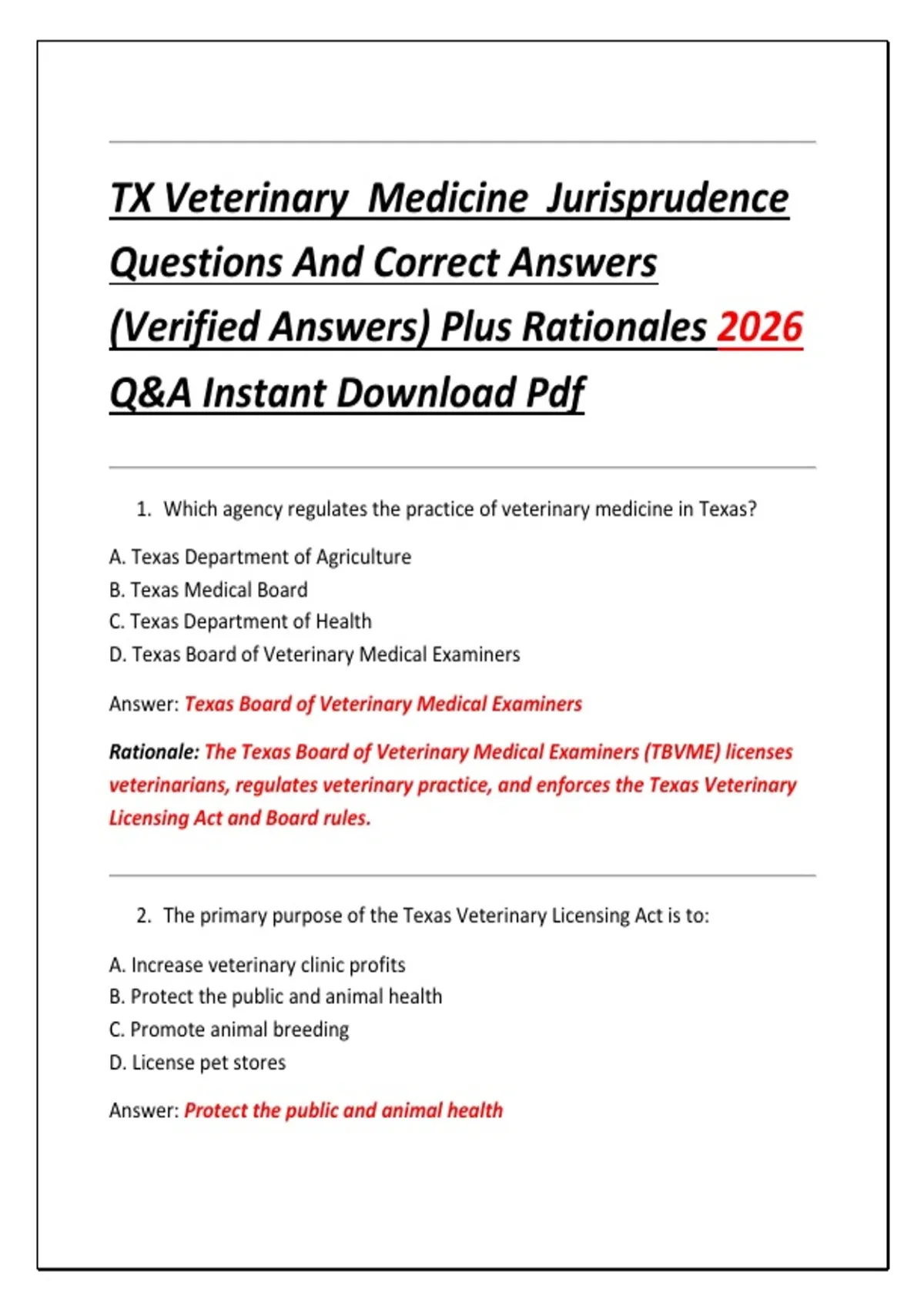 TX Veterinary Medicine Jurisprudence Questions And Correct Answers (Verified Answers) Plus Rationales 2026 Q&A Instant Download Pdf

1. Which agency regulates the practice of veterinary medicine in Texas?

A. Texas Department of Agriculture
B. Texas Medical Board
C. Texas Department of Health
D. Texas Board of Veterinary Medical Examiners

Answer: Texas Board of Veterinary Medical Examiners

Rationale: The Texas Board of Veterinary Medical Examiners (TBVME) licenses veterinarians, regulates veterinary practice, and enforces the Texas Veterinary Licensing Act and Board rules.

2. The primary purpose of the Texas Veterinary Licensing Act is to:

A. Increase veterinary clinic profits
B. Protect the public and animal health
C. Promote animal breeding
D. License pet stores

Answer: Protect the public and animal health